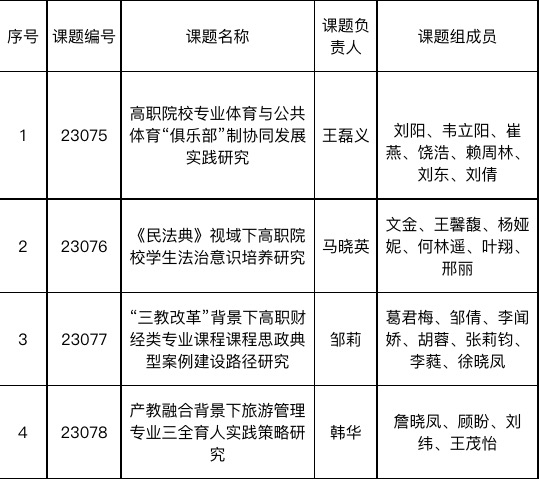 | 序号 | 课题编号 | 课题名称 | 课题负责人 | 课题组成员 |
|---|---|---|---|---|
| 1 | 23075 | 高职院校专业体育与公共体育“俱乐部”制协同发展实践研究 | 王磊义 | 刘阳、韦立阳、崔燕、饶浩、赖周林、刘东、刘倩 |
| 2 | 23076 | 《民法典》视域下高职院校学生法治意识培养研究 | 马晓英 | 文金、王馨馥、杨娅妮、何林遥、叶翔、邢丽 |
| 3 | 23077 | “三教改革”背景下高职财经类专业课程课程思政典型案例建设路径研究 | 邹莉 | 葛君梅、邹倩、李闻娇、胡蓉、张莉钧、李蕤、徐晓凤 |
| 4 | 23078 | 产教融合背景下旅游管理专业三全育人实践策略研究 | 韩华 | 詹晓凤、顾盼、刘纬、王茂怡 |